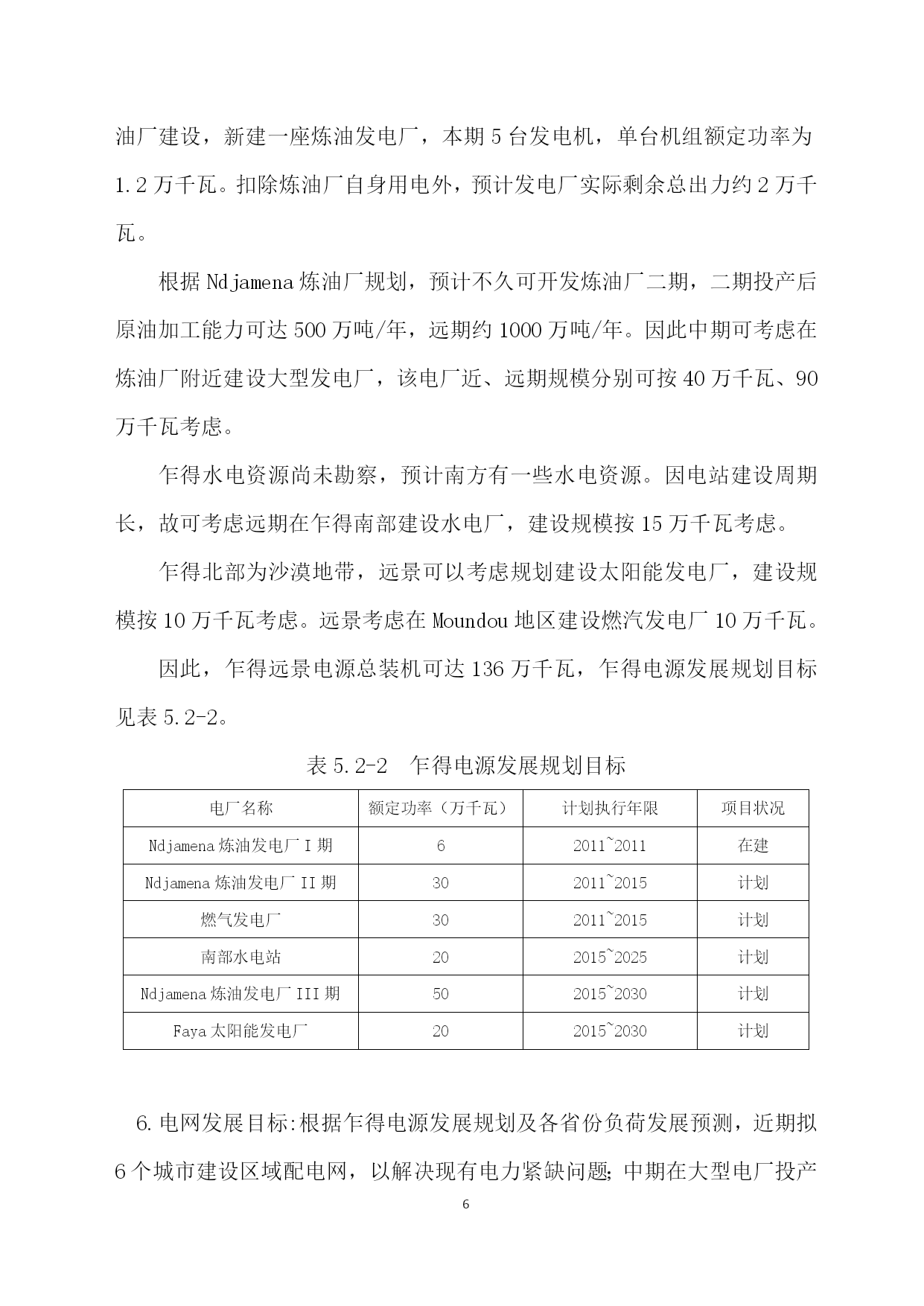 油厂建设，新建一座炼油发电厂，本期 5 台发电机，单台机组额定功率为 1.2 万千瓦。扣除炼油厂自身用电外，预计发电厂实际剩余总出力约 2 万千瓦。

根据 Ndjamena 炼油厂规划，预计不久可开发炼油厂二期，二期投产后原油加工能力可达 500 万吨/年，远期约 1000 万吨/年。因此中期可考虑在炼油厂附近建设大型发电厂，该电厂近、远期规模分别可按 40 万千瓦、90 万千瓦考虑。

乍得水电资源尚未勘察，预计南方有一些水电资源。因电站建设周期长，故可考虑远期在乍得南部建设水电厂，建设规模按 15 万千瓦考虑。

乍得北部为沙漠地带，远景可以考虑规划建设太阳能发电厂，建设规模按 10 万千瓦考虑。远景考虑在 Moundou 地区建设燃汽发电厂 10 万千瓦。

因此，乍得远景电源总装机可达 136 万千瓦，乍得电源发展规划目标见表 5.2-2。

表 5.2-2　乍得电源发展规划目标

| 电厂名称 | 额定功率（万千瓦） | 计划执行年限 | 项目状况 |
|---|---|---|---|
| Ndjamena 炼油发电厂 I 期 | 6 | 2011~2011 | 在建 |
| Ndjamena 炼油发电厂 II 期 | 30 | 2011~2015 | 计划 |
| 燃气发电厂 | 30 | 2011~2015 | 计划 |
| 南部水电站 | 20 | 2015~2025 | 计划 |
| Ndjamena 炼油发电厂 III 期 | 50 | 2015~2030 | 计划 |
| Faya 太阳能发电厂 | 20 | 2015~2030 | 计划 |

6. 电网发展目标:根据乍得电源发展规划及各省份负荷发展预测，近期拟 6 个城市建设区域配电网，以解决现有电力紧缺问题; 中期在大型电厂投产

6